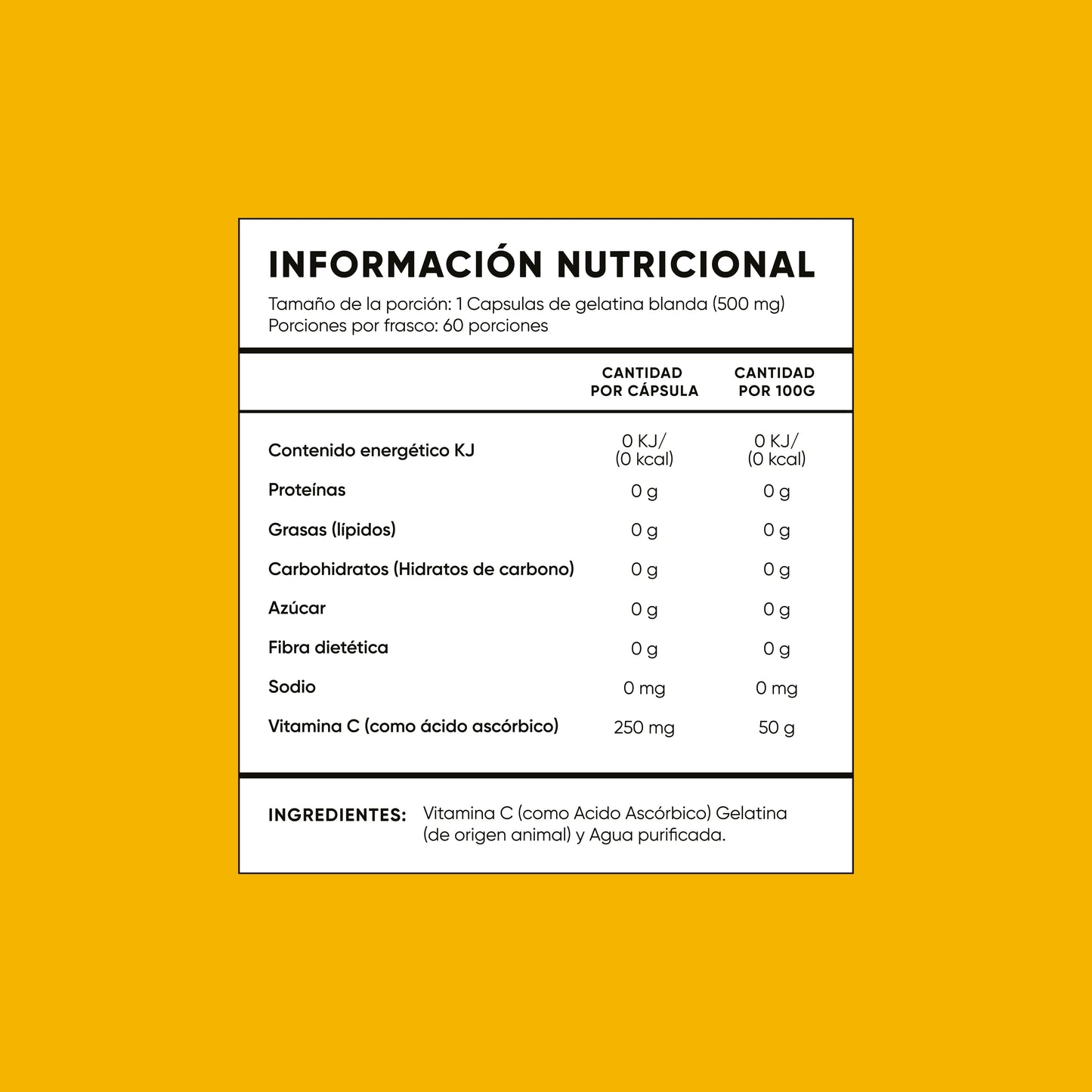 INFORMACIÓN NUTRICIONAL

Tamaño de la porción: 1 Capsulas de gelatina blanda (500 mg)
Porciones por frasco: 60 porciones

| | CANTIDAD POR CÁPSULA | CANTIDAD POR 100G |
|---|---|---|
| Contenido energético KJ | 0 KJ/ (0 kcal) | 0 KJ/ (0 kcal) |
| Proteínas | 0 g | 0 g |
| Grasas (lípidos) | 0 g | 0 g |
| Carbohidratos (Hidratos de carbono) | 0 g | 0 g |
| Azúcar | 0 g | 0 g |
| Fibra dietética | 0 g | 0 g |
| Sodio | 0 mg | 0 mg |
| Vitamina C (como ácido ascórbico) | 250 mg | 50 g |

INGREDIENTES: Vitamina C (como Acido Ascórbico) Gelatina (de origen animal) y Agua purificada.